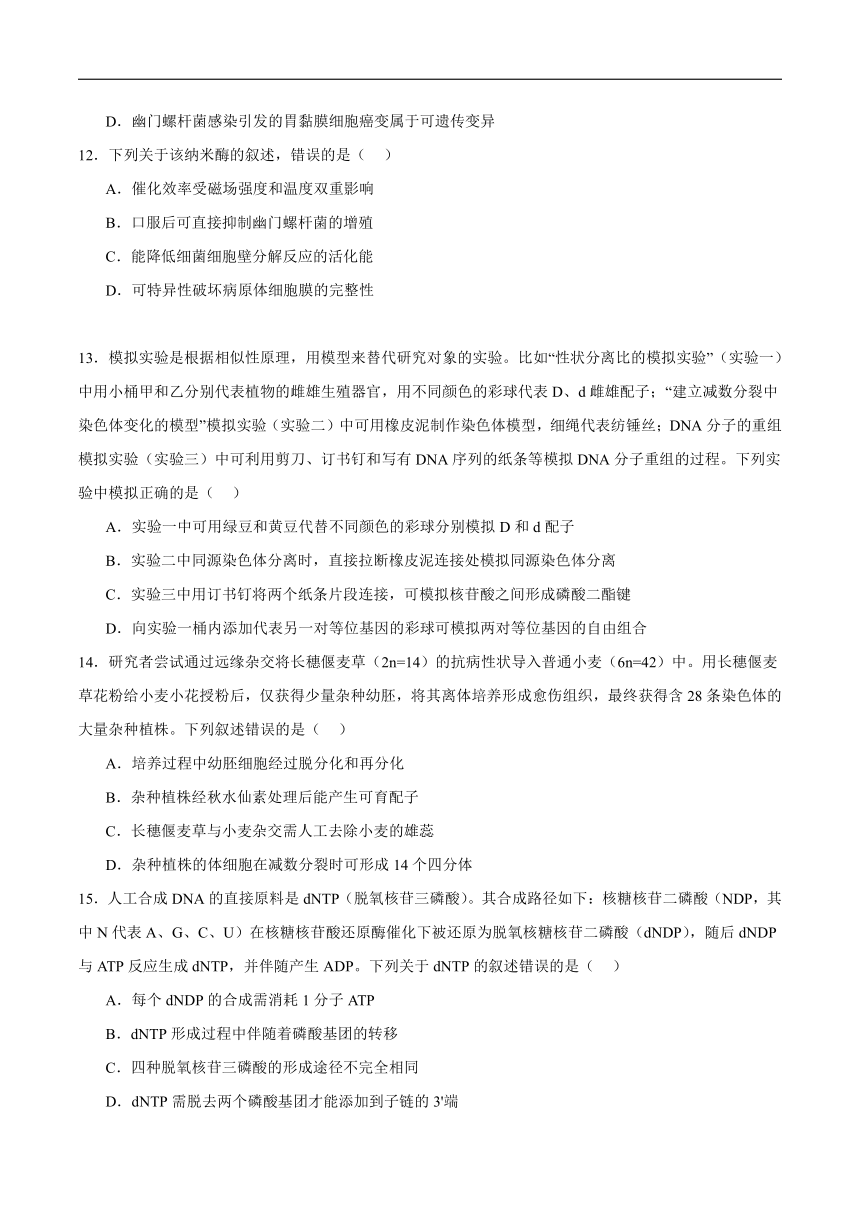 D．幽门螺杆菌感染引发的胃黏膜细胞癌变属于可遗传变异

12．下列关于该纳米酶的叙述，错误的是（　）

A．催化效率受磁场强度和温度双重影响

B．口服后可直接抑制幽门螺杆菌的增殖

C．能降低细菌细胞壁分解反应的活化能

D．可特异性破坏病原体细胞膜的完整性

13．模拟实验是根据相似性原理，用模型来替代研究对象的实验。比如“性状分离比的模拟实验”（实验一）中用小桶甲和乙分别代表植物的雌雄生殖器官，用不同颜色的彩球代表 D、d 雌雄配子；“建立减数分裂中染色体变化的模型”模拟实验（实验二）中可用橡皮泥制作染色体模型，细绳代表纺锤丝；DNA 分子的重组模拟实验（实验三）中可利用剪刀、订书钉和写有 DNA 序列的纸条等模拟 DNA 分子重组的过程。下列实验中模拟正确的是（　）

A．实验一中可用绿豆和黄豆代替不同颜色的彩球分别模拟 D 和 d 配子

B．实验二中同源染色体分离时，直接拉断橡皮泥连接处模拟同源染色体分离

C．实验三中用订书钉将两个纸条片段连接，可模拟核苷酸之间形成磷酸二酯键

D．向实验一桶内添加代表另一对等位基因的彩球可模拟两对等位基因的自由组合

14．研究者尝试通过远缘杂交将长穗偃麦草（2n=14）的抗病性状导入普通小麦（6n=42）中。用长穗偃麦草花粉给小麦小花授粉后，仅获得少量杂种幼胚，将其离体培养形成愈伤组织，最终获得含 28 条染色体的大量杂种植株。下列叙述错误的是（　）

A．培养过程中幼胚细胞经过脱分化和再分化

B．杂种植株经秋水仙素处理后能产生可育配子

C．长穗偃麦草与小麦杂交需人工去除小麦的雄蕊

D．杂种植株的体细胞在减数分裂时可形成 14 个四分体

15．人工合成 DNA 的直接原料是 dNTP（脱氧核苷三磷酸）。其合成路径如下：核糖核苷二磷酸（NDP，其中 N 代表 A、G、C、U）在核糖核苷酸还原酶催化下被还原为脱氧核糖核苷二磷酸（dNDP），随后 dNDP 与 ATP 反应生成 dNTP，并伴随产生 ADP。下列关于 dNTP 的叙述错误的是（　）

A．每个 dNDP 的合成需消耗 1 分子 ATP

B．dNTP 形成过程中伴随着磷酸基团的转移

C．四种脱氧核苷三磷酸的形成途径不完全相同

D．dNTP 需脱去两个磷酸基团才能添加到子链的 3'端